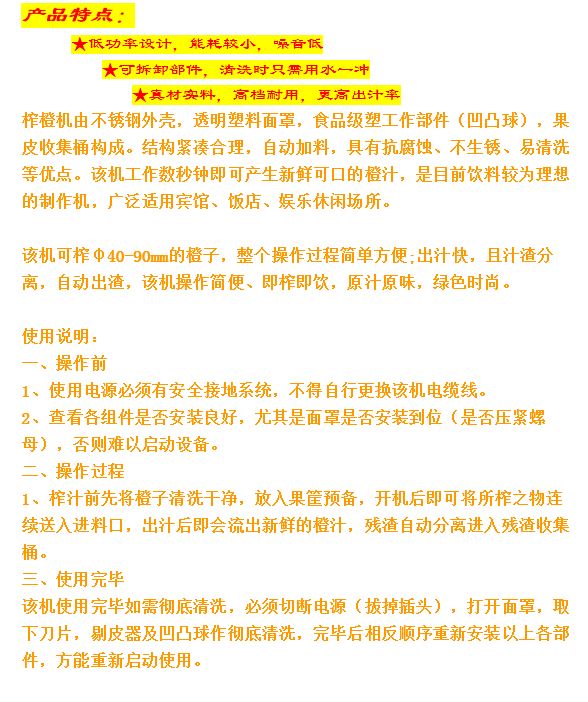 产品特点：

★低功率设计，能耗较小，噪音低

★可拆卸部件，清洗时只需用水一冲

★真材实料，高档耐用，更高出汁率

榨橙机由不锈钢外壳，透明塑料面罩，食品级塑工作部件（凹凸球），果皮收集桶构成。结构紧凑合理，自动加料，具有抗腐蚀、不生锈、易清洗等优点。该机工作数秒钟即可产生新鲜可口的橙汁，是目前饮料较为理想的制作机，广泛适用宾馆、饭店、娱乐休闲场所。

该机可榨φ40-90㎜的橙子，整个操作过程简单方便;出汁快，且汁渣分离，自动出渣，该机操作简便、即榨即饮，原汁原味，绿色时尚。

使用说明：
一、操作前
1、使用电源必须有安全接地系统，不得自行更换该机电缆线。
2、查看各组件是否安装良好，尤其是面罩是否安装到位（是否压紧螺母），否则难以启动设备。
二、操作过程
1、榨汁前先将橙子清洗干净，放入果筐预备，开机后即可将所榨之物连续送入进料口，出汁后即会流出新鲜的橙汁，残渣自动分离进入残渣收集桶。
三、使用完毕
该机使用完毕如需彻底清洗，必须切断电源（拔掉插头），打开面罩，取下刀片，剔皮器及凹凸球作彻底清洗，完毕后相反顺序重新安装以上各部件，方能重新启动使用。